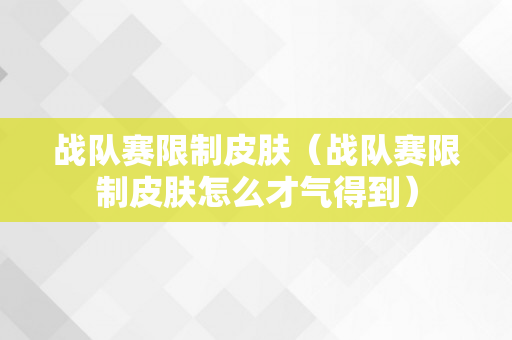 战队赛限制皮肤（战队赛限制皮肤怎么才气得到）